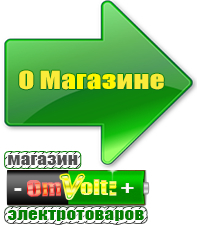 О Магазине

магазин

- OmVolt: +

электротоваров